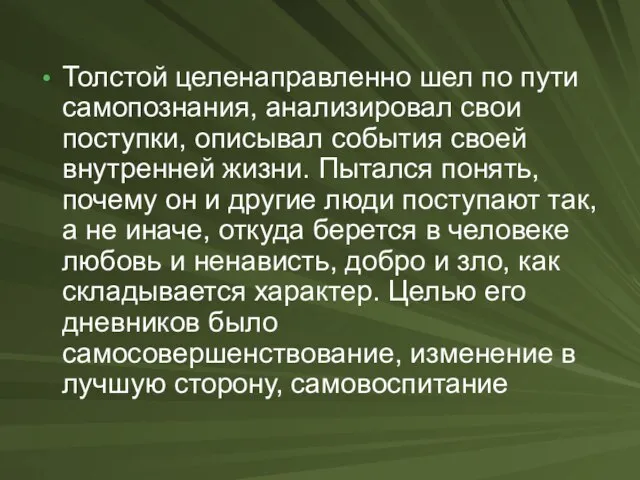 • Толстой целенаправленно шел по пути самопознания, анализировал свои поступки, описывал события своей внутренней жизни. Пытался понять, почему он и другие люди поступают так, а не иначе, откуда берется в человеке любовь и ненависть, добро и зло, как складывается характер. Целью его дневников было самосовершенствование, изменение в лучшую сторону, самовоспитание